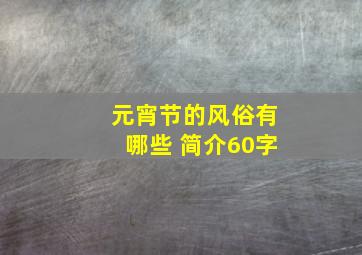 元宵节的风俗有哪些 简介60字